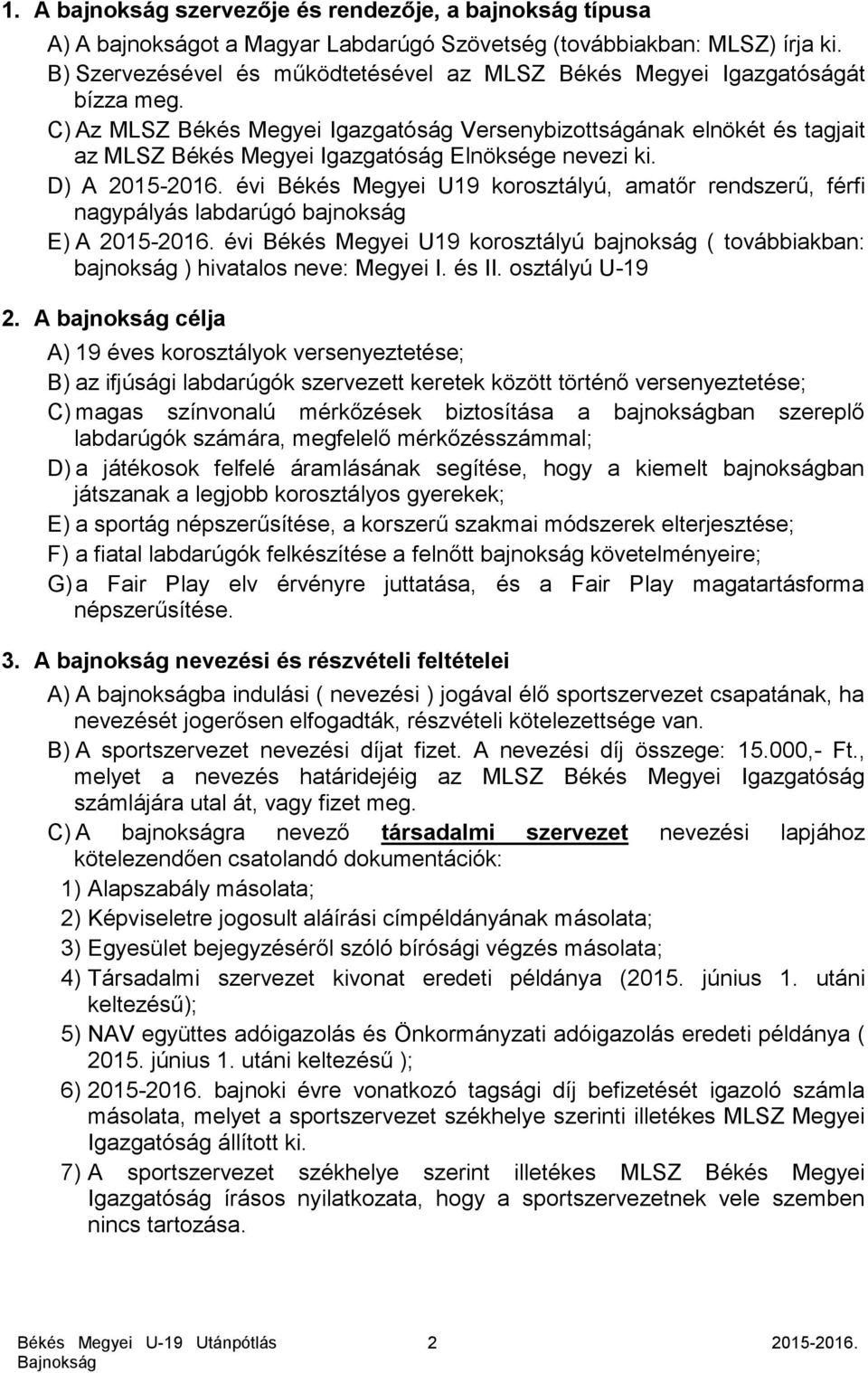 1. A bajnokság szervezője és rendezője, a bajnokság típusa

A) A bajnokságot a Magyar Labdarúgó Szövetség (továbbiakban: MLSZ) írja ki.

B) Szervezésével és működtetésével az MLSZ Békés Megyei Igazgatóságát bízza meg.

C) Az MLSZ Békés Megyei Igazgatóság Versenybizottságának elnökét és tagjait az MLSZ Békés Megyei Igazgatóság Elnöksége nevezi ki.

D) A 2015-2016. évi Békés Megyei U19 korosztályú, amatőr rendszerű, férfi nagypályás labdarúgó bajnokság

E) A 2015-2016. évi Békés Megyei U19 korosztályú bajnokság ( továbbiakban: bajnokság ) hivatalos neve: Megyei I. és II. osztályú U-19

2. A bajnokság célja

A) 19 éves korosztályok versenyeztetése;

B) az ifjúsági labdarúgók szervezett keretek között történő versenyeztetése;

C) magas színvonalú mérkőzések biztosítása a bajnokságban szereplő labdarúgók számára, megfelelő mérkőzésszámmal;

D) a játékosok felfelé áramlásának segítése, hogy a kiemelt bajnokságban játszanak a legjobb korosztályos gyerekek;

E) a sportág népszerűsítése, a korszerű szakmai módszerek elterjesztése;

F) a fiatal labdarúgók felkészítése a felnőtt bajnokság követelményeire;

G) a Fair Play elv érvényre juttatása, és a Fair Play magatartásforma népszerűsítése.

3. A bajnokság nevezési és részvételi feltételei

A) A bajnokságba indulási ( nevezési ) jogával élő sportszervezet csapatának, ha nevezését jogerősen elfogadták, részvételi kötelezettsége van.

B) A sportszervezet nevezési díjat fizet. A nevezési díj összege: 15.000,- Ft., melyet a nevezés határidejéig az MLSZ Békés Megyei Igazgatóság számlájára utal át, vagy fizet meg.

C) A bajnokságra nevező társadalmi szervezet nevezési lapjához kötelezendően csatolandó dokumentációk:

1) Alapszabály másolata;

2) Képviseletre jogosult aláírási címpéldányának másolata;

3) Egyesület bejegyzéséről szóló bírósági végzés másolata;

4) Társadalmi szervezet kivonat eredeti példánya (2015. június 1. utáni keltezésű);

5) NAV együttes adóigazolás és Önkormányzati adóigazolás eredeti példánya ( 2015. június 1. utáni keltezésű );

6) 2015-2016. bajnoki évre vonatkozó tagsági díj befizetését igazoló számla másolata, melyet a sportszervezet székhelye szerinti illetékes MLSZ Megyei Igazgatóság állított ki.

7) A sportszervezet székhelye szerint illetékes MLSZ Békés Megyei Igazgatóság írásos nyilatkozata, hogy a sportszervezetnek vele szemben nincs tartozása.

Békés Megyei U-19 Utánpótlás Bajnokság 2 2015-2016.